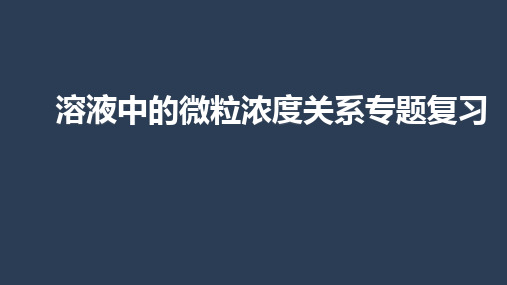 溶液中的微粒浓度关系专题复习